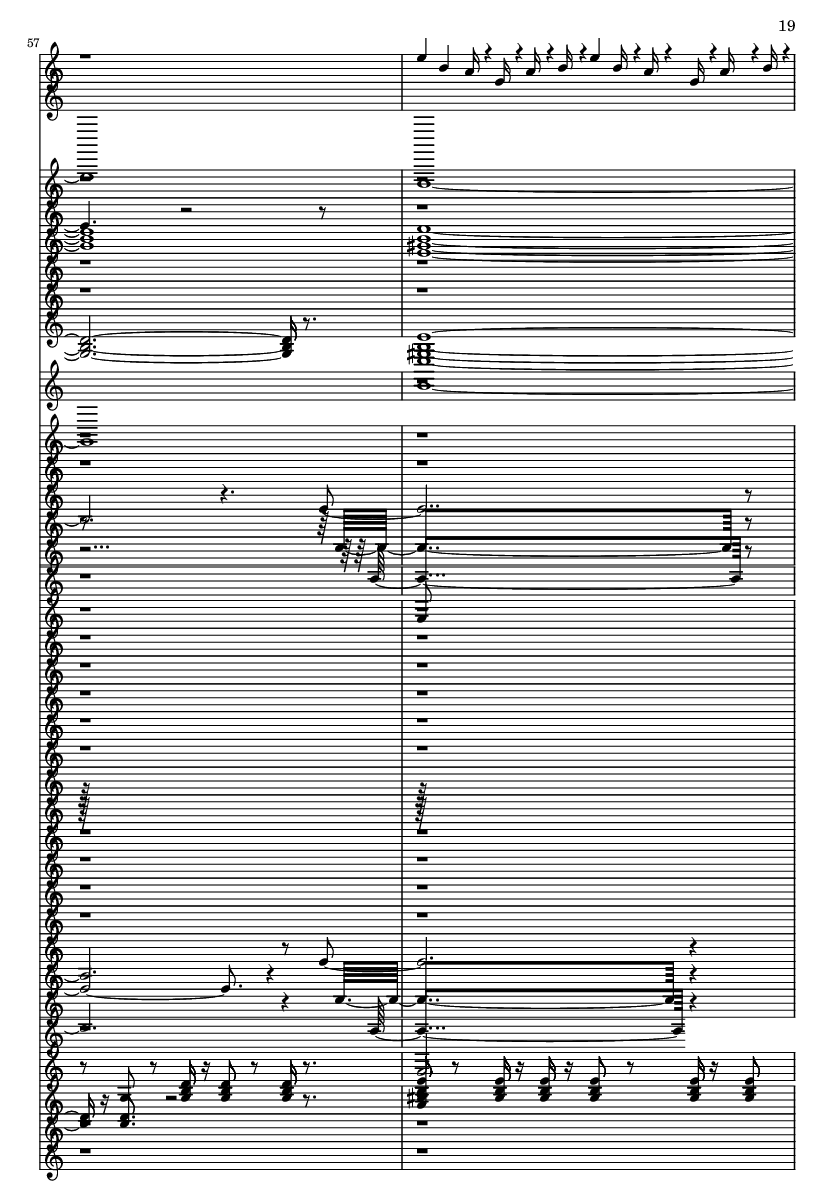 19

57